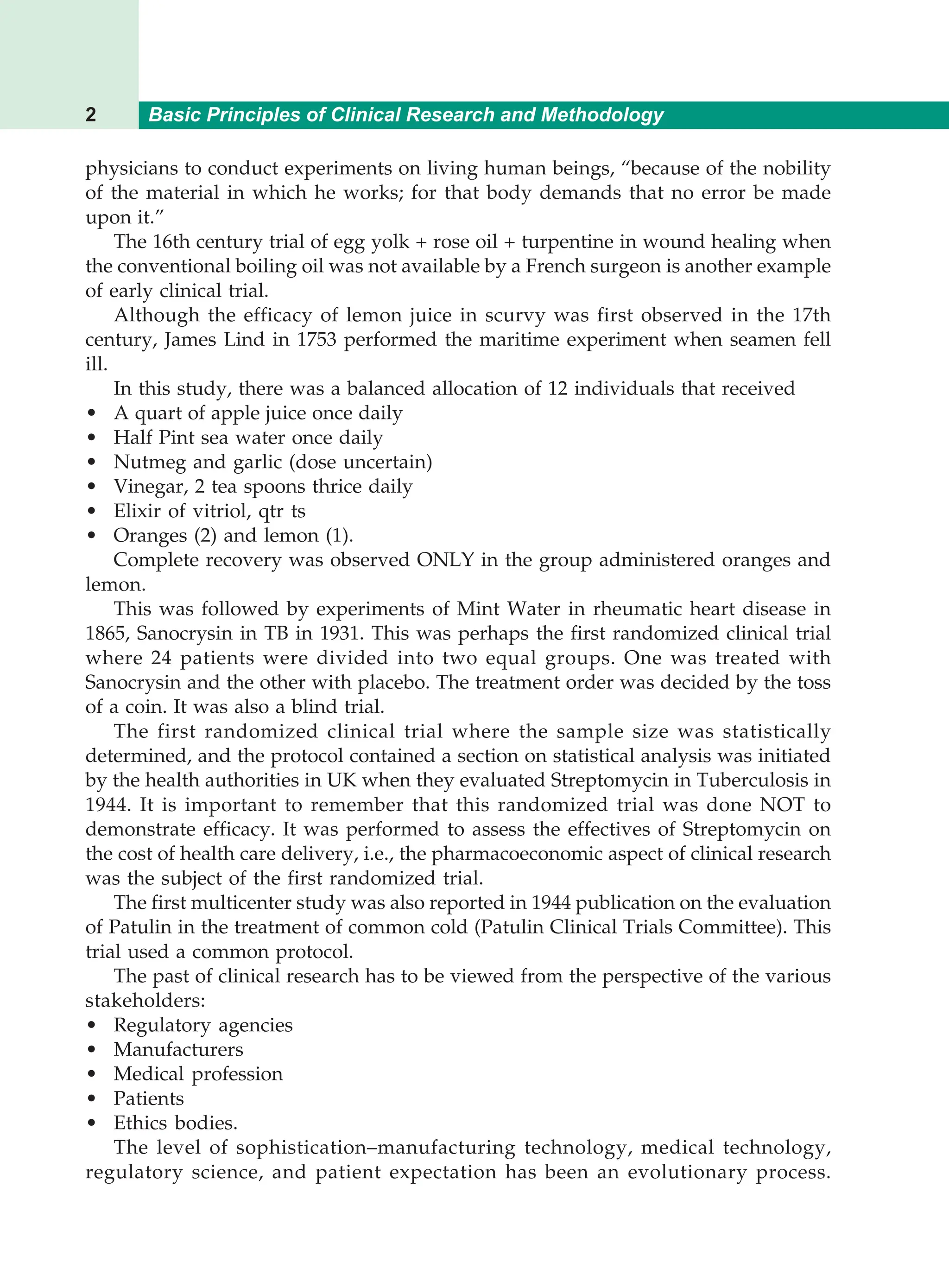 2 Basic Principles of Clinical Research and Methodology

physicians to conduct experiments on living human beings, "because of the nobility of the material in which he works; for that body demands that no error be made upon it."

The 16th century trial of egg yolk + rose oil + turpentine in wound healing when the conventional boiling oil was not available by a French surgeon is another example of early clinical trial.

Although the efficacy of lemon juice in scurvy was first observed in the 17th century, James Lind in 1753 performed the maritime experiment when seamen fell ill.

In this study, there was a balanced allocation of 12 individuals that received
• A quart of apple juice once daily
• Half Pint sea water once daily
• Nutmeg and garlic (dose uncertain)
• Vinegar, 2 tea spoons thrice daily
• Elixir of vitriol, qtr ts
• Oranges (2) and lemon (1).

Complete recovery was observed ONLY in the group administered oranges and lemon.

This was followed by experiments of Mint Water in rheumatic heart disease in 1865, Sanocrysin in TB in 1931. This was perhaps the first randomized clinical trial where 24 patients were divided into two equal groups. One was treated with Sanocrysin and the other with placebo. The treatment order was decided by the toss of a coin. It was also a blind trial.

The first randomized clinical trial where the sample size was statistically determined, and the protocol contained a section on statistical analysis was initiated by the health authorities in UK when they evaluated Streptomycin in Tuberculosis in 1944. It is important to remember that this randomized trial was done NOT to demonstrate efficacy. It was performed to assess the effectives of Streptomycin on the cost of health care delivery, i.e., the pharmacoeconomic aspect of clinical research was the subject of the first randomized trial.

The first multicenter study was also reported in 1944 publication on the evaluation of Patulin in the treatment of common cold (Patulin Clinical Trials Committee). This trial used a common protocol.

The past of clinical research has to be viewed from the perspective of the various stakeholders:
• Regulatory agencies
• Manufacturers
• Medical profession
• Patients
• Ethics bodies.

The level of sophistication–manufacturing technology, medical technology, regulatory science, and patient expectation has been an evolutionary process.